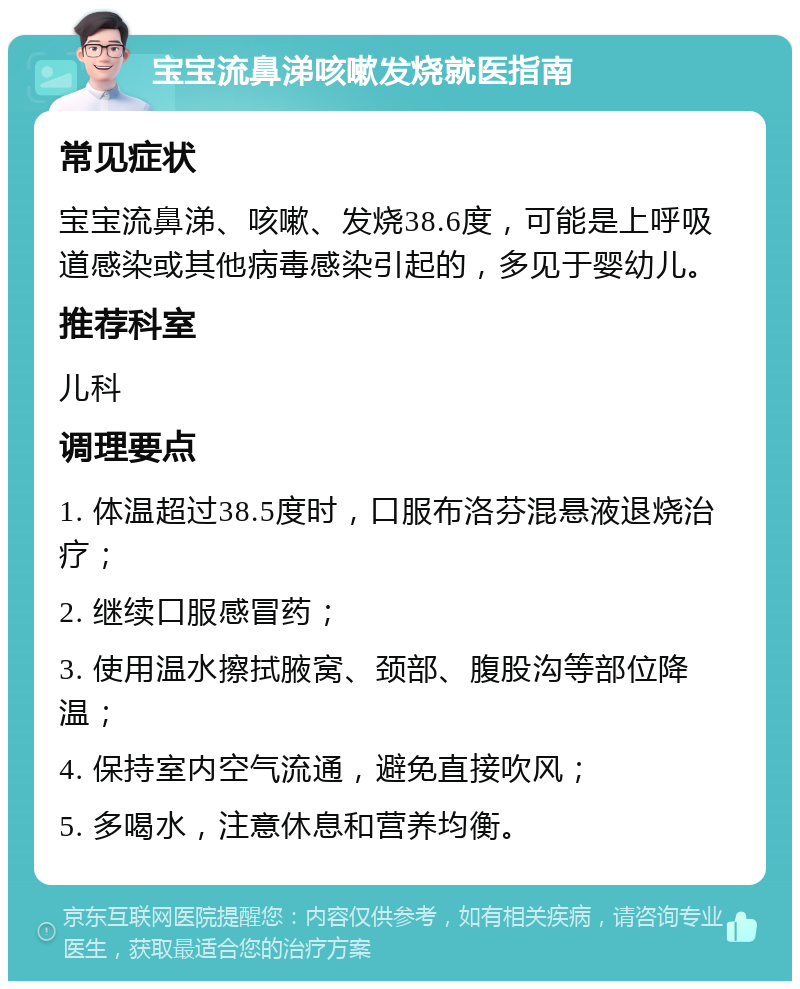 宝宝流鼻涕咳嗽发烧就医指南

常见症状

宝宝流鼻涕、咳嗽、发烧38.6度，可能是上呼吸道感染或其他病毒感染引起的，多见于婴幼儿。

推荐科室

儿科

调理要点

1. 体温超过38.5度时，口服布洛芬混悬液退烧治疗；

2. 继续口服感冒药；

3. 使用温水擦拭腋窝、颈部、腹股沟等部位降温；

4. 保持室内空气流通，避免直接吹风；

5. 多喝水，注意休息和营养均衡。

京东互联网医院提醒您：内容仅供参考，如有相关疾病，请咨询专业医生，获取最适合您的治疗方案